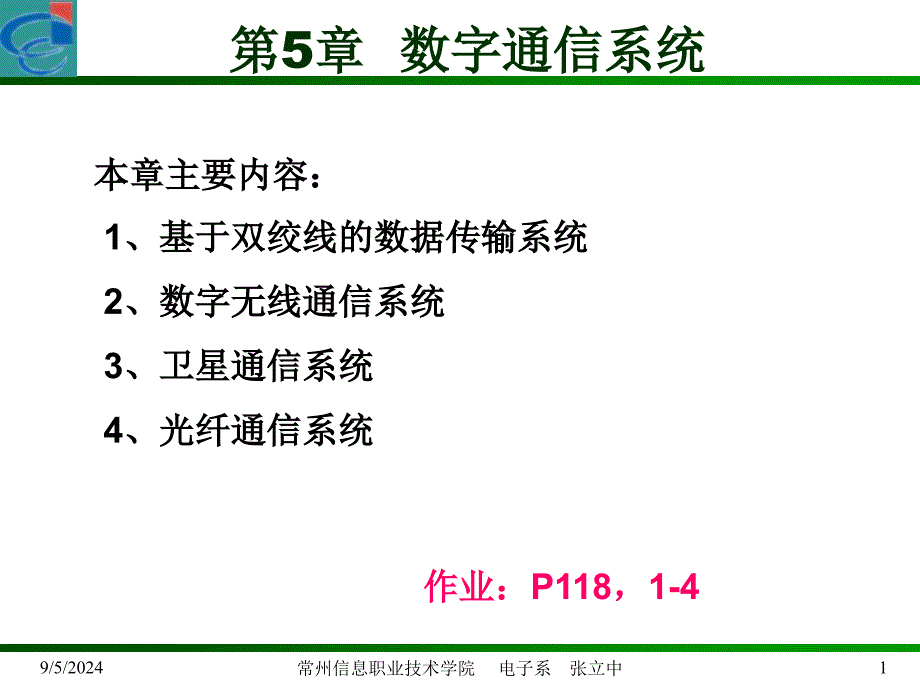 第5章 数字通信系统

本章主要内容：
1、基于双绞线的数据传输系统
2、数字无线通信系统
3、卫星通信系统
4、光纤通信系统

作业：P118，1-4

9/5/2024 常州信息职业技术学院 电子系 张立中 1